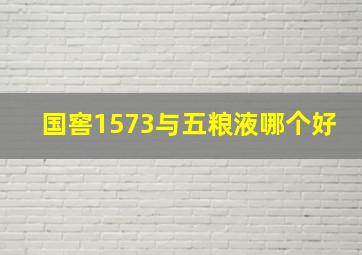 国窖1573与五粮液哪个好